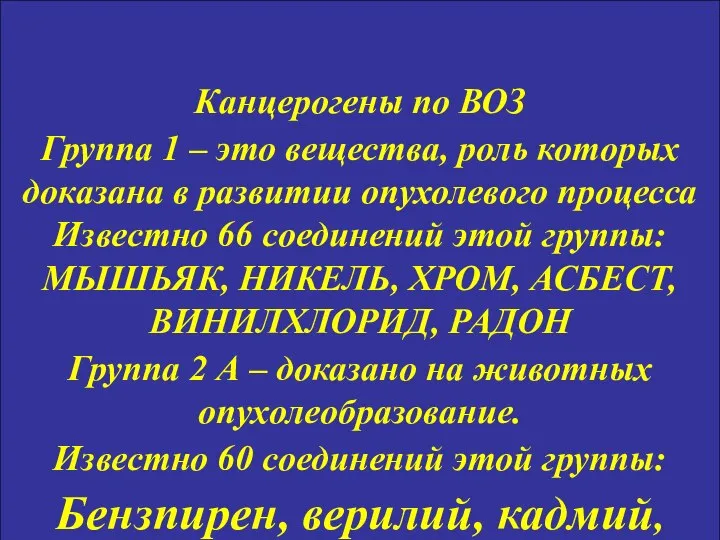 Канцерогены по ВОЗ

Группа 1 – это вещества, роль которых доказана в развитии опухолевого процесса

Известно 66 соединений этой группы: МЫШЬЯК, НИКЕЛЬ, ХРОМ, АСБЕСТ, ВИНИЛХЛОРИД, РАДОН

Группа 2 А – доказано на животных опухолеобразование.

Известно 60 соединений этой группы:

Бензпирен, верилий, кадмий,